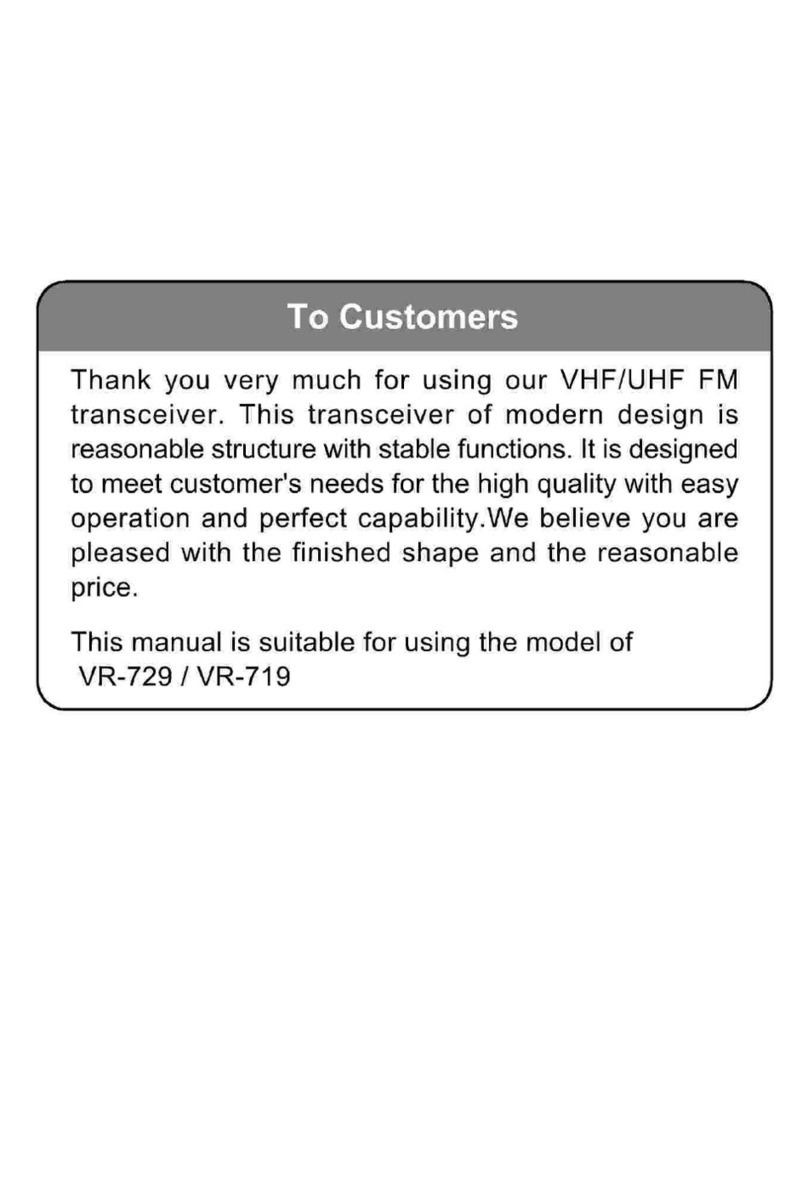 To Customers

Thank you very much for using our VHF/UHF FM transceiver. This transceiver of modern design is reasonable structure with stable functions. It is designed to meet customer's needs for the high quality with easy operation and perfect capability.We believe you are pleased with the finished shape and the reasonable price.

This manual is suitable for using the model of VR-729 / VR-719